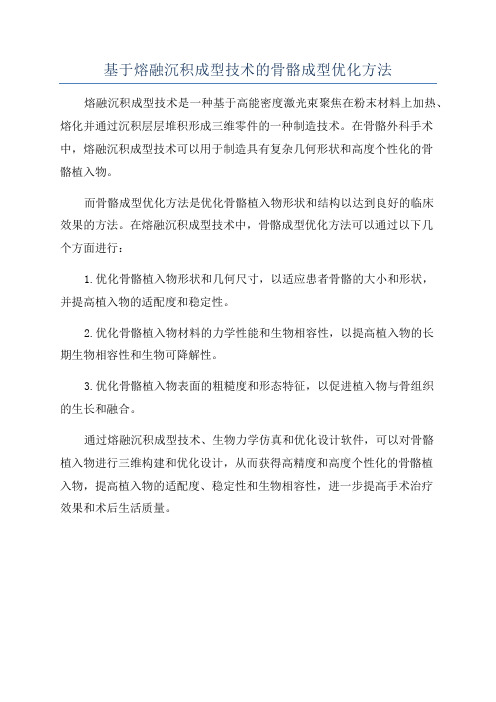 基于熔融沉积成型技术的骨骼成型优化方法

熔融沉积成型技术是一种基于高能密度激光束聚焦在粉末材料上加热、熔化并通过沉积层层堆积形成三维零件的一种制造技术。在骨骼外科手术中，熔融沉积成型技术可以用于制造具有复杂几何形状和高度个性化的骨骼植入物。

而骨骼成型优化方法是优化骨骼植入物形状和结构以达到良好的临床效果的方法。在熔融沉积成型技术中，骨骼成型优化方法可以通过以下几个方面进行：

1.优化骨骼植入物形状和几何尺寸，以适应患者骨骼的大小和形状，并提高植入物的适配度和稳定性。

2.优化骨骼植入物材料的力学性能和生物相容性，以提高植入物的长期生物相容性和生物可降解性。

3.优化骨骼植入物表面的粗糙度和形态特征，以促进植入物与骨组织的生长和融合。

通过熔融沉积成型技术、生物力学仿真和优化设计软件，可以对骨骼植入物进行三维构建和优化设计，从而获得高精度和高度个性化的骨骼植入物，提高植入物的适配度、稳定性和生物相容性，进一步提高手术治疗效果和术后生活质量。